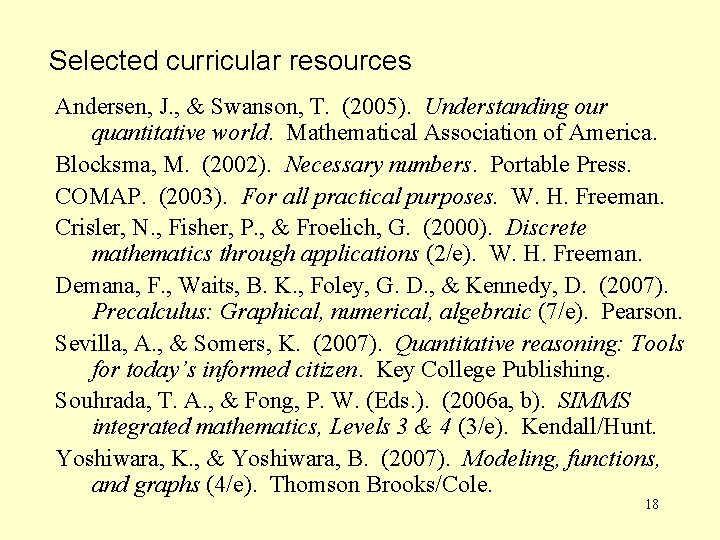 Selected curricular resources

Andersen, J., & Swanson, T. (2005). Understanding our quantitative world. Mathematical Association of America.

Blocksma, M. (2002). Necessary numbers. Portable Press.

COMAP. (2003). For all practical purposes. W. H. Freeman.

Crisler, N., Fisher, P., & Froelich, G. (2000). Discrete mathematics through applications (2/e). W. H. Freeman.

Demana, F., Waits, B. K., Foley, G. D., & Kennedy, D. (2007). Precalculus: Graphical, numerical, algebraic (7/e). Pearson.

Sevilla, A., & Somers, K. (2007). Quantitative reasoning: Tools for today's informed citizen. Key College Publishing.

Souhrada, T. A., & Fong, P. W. (Eds.). (2006a, b). SIMMS integrated mathematics, Levels 3 & 4 (3/e). Kendall/Hunt.

Yoshiwara, K., & Yoshiwara, B. (2007). Modeling, functions, and graphs (4/e). Thomson Brooks/Cole.

18